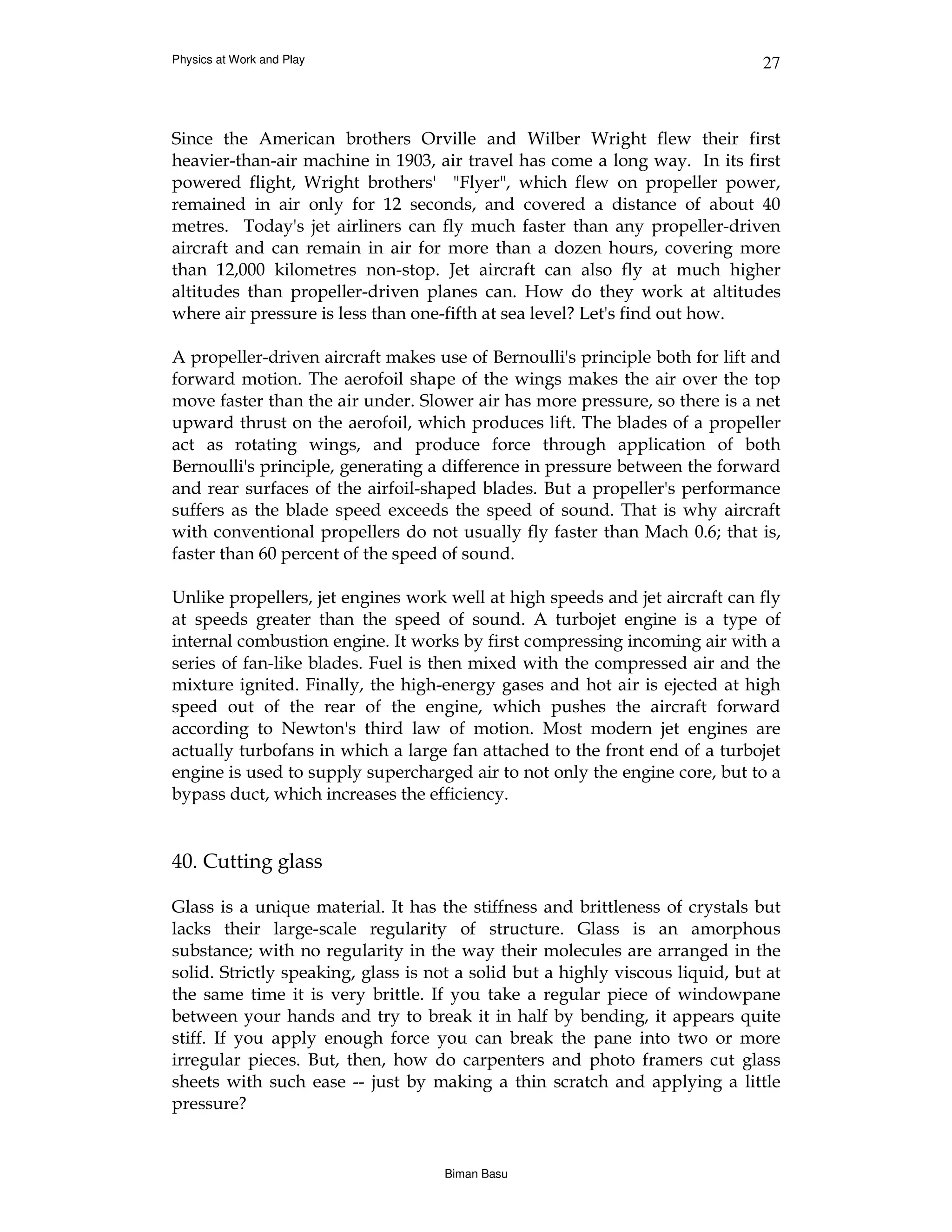 Physics at Work and Play

27

Since the American brothers Orville and Wilber Wright flew their first heavier-than-air machine in 1903, air travel has come a long way. In its first powered flight, Wright brothers' "Flyer", which flew on propeller power, remained in air only for 12 seconds, and covered a distance of about 40 metres. Today's jet airliners can fly much faster than any propeller-driven aircraft and can remain in air for more than a dozen hours, covering more than 12,000 kilometres non-stop. Jet aircraft can also fly at much higher altitudes than propeller-driven planes can. How do they work at altitudes where air pressure is less than one-fifth at sea level? Let's find out how.

A propeller-driven aircraft makes use of Bernoulli's principle both for lift and forward motion. The aerofoil shape of the wings makes the air over the top move faster than the air under. Slower air has more pressure, so there is a net upward thrust on the aerofoil, which produces lift. The blades of a propeller act as rotating wings, and produce force through application of both Bernoulli's principle, generating a difference in pressure between the forward and rear surfaces of the airfoil-shaped blades. But a propeller's performance suffers as the blade speed exceeds the speed of sound. That is why aircraft with conventional propellers do not usually fly faster than Mach 0.6; that is, faster than 60 percent of the speed of sound.

Unlike propellers, jet engines work well at high speeds and jet aircraft can fly at speeds greater than the speed of sound. A turbojet engine is a type of internal combustion engine. It works by first compressing incoming air with a series of fan-like blades. Fuel is then mixed with the compressed air and the mixture ignited. Finally, the high-energy gases and hot air is ejected at high speed out of the rear of the engine, which pushes the aircraft forward according to Newton's third law of motion. Most modern jet engines are actually turbofans in which a large fan attached to the front end of a turbojet engine is used to supply supercharged air to not only the engine core, but to a bypass duct, which increases the efficiency.

40. Cutting glass

Glass is a unique material. It has the stiffness and brittleness of crystals but lacks their large-scale regularity of structure. Glass is an amorphous substance; with no regularity in the way their molecules are arranged in the solid. Strictly speaking, glass is not a solid but a highly viscous liquid, but at the same time it is very brittle. If you take a regular piece of windowpane between your hands and try to break it in half by bending, it appears quite stiff. If you apply enough force you can break the pane into two or more irregular pieces. But, then, how do carpenters and photo framers cut glass sheets with such ease -- just by making a thin scratch and applying a little pressure?

Biman Basu